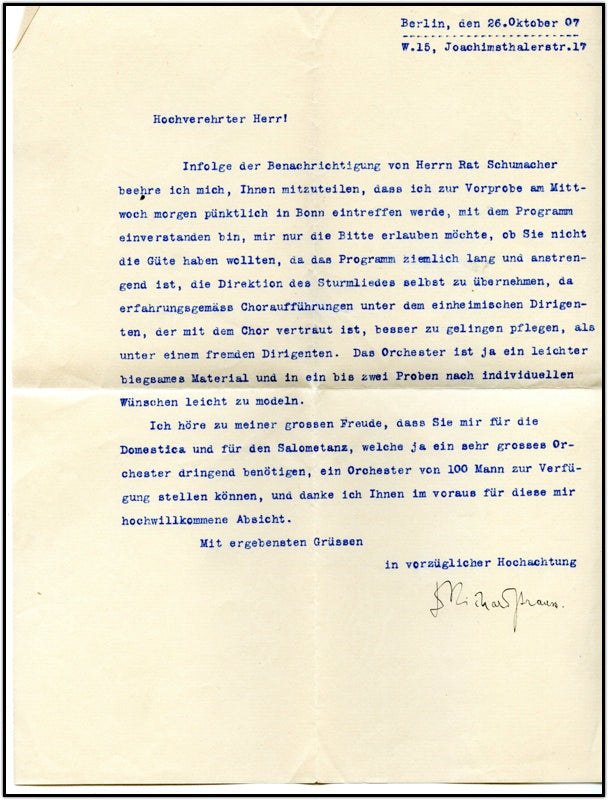 Berlin, den 26.Oktober 07
W.15, Joachimsthalerstr.17

Hochverehrter Herr!

Infolge der Benachrichtigung von Herrn Rat Schumacher beehre ich mich, Ihnen mitzuteilen, dass ich zur Vorprobe am Mittwoch morgen pünktlich in Bonn eintreffen werde, mit dem Programm einverstanden bin, mir nur die Bitte erlauben möchte, ob Sie nicht die Güte haben wollten, da das Programm ziemlich lang und anstrengend ist, die Direktion des Sturmliedes selbst zu übernehmen, da erfahrungsgemäss Choraufführungen unter dem einheimischen Dirigenten, der mit dem Chor vertraut ist, besser zu gelingen pflegen, als unter einem fremden Dirigenten. Das Orchester ist ja ein leichter biegsames Material und in ein bis zwei Proben nach individuellen Wünschen leicht zu modeln.

Ich höre zu meiner grossen Freude, dass Sie mir für die Domestica und für den Salometanz, welche ja ein sehr grosses Orchester dringend benötigen, ein Orchester von 100 Mann zur Verfügung stellen können, und danke ich Ihnen im voraus für diese mir hochwillkommene Absicht.

Mit ergebensten Grüssen

in vorzüglicher Hochachtung

Dr Richard Strauss.